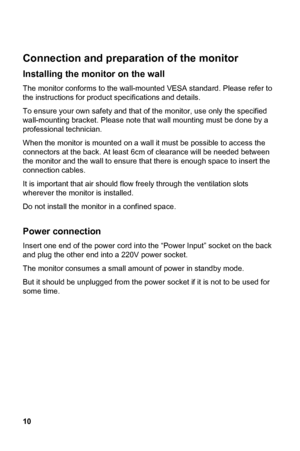 Connection and preparation of the monitor

Installing the monitor on the wall

The monitor conforms to the wall-mounted VESA standard. Please refer to the instructions for product specifications and details.

To ensure your own safety and that of the monitor, use only the specified wall-mounting bracket. Please note that wall mounting must be done by a professional technician.

When the monitor is mounted on a wall it must be possible to access the connectors at the back. At least 6cm of clearance will be needed between the monitor and the wall to ensure that there is enough space to insert the connection cables.

It is important that air should flow freely through the ventilation slots wherever the monitor is installed.

Do not install the monitor in a confined space.

Power connection

Insert one end of the power cord into the "Power Input" socket on the back and plug the other end into a 220V power socket.

The monitor consumes a small amount of power in standby mode.

But it should be unplugged from the power socket if it is not to be used for some time.

10